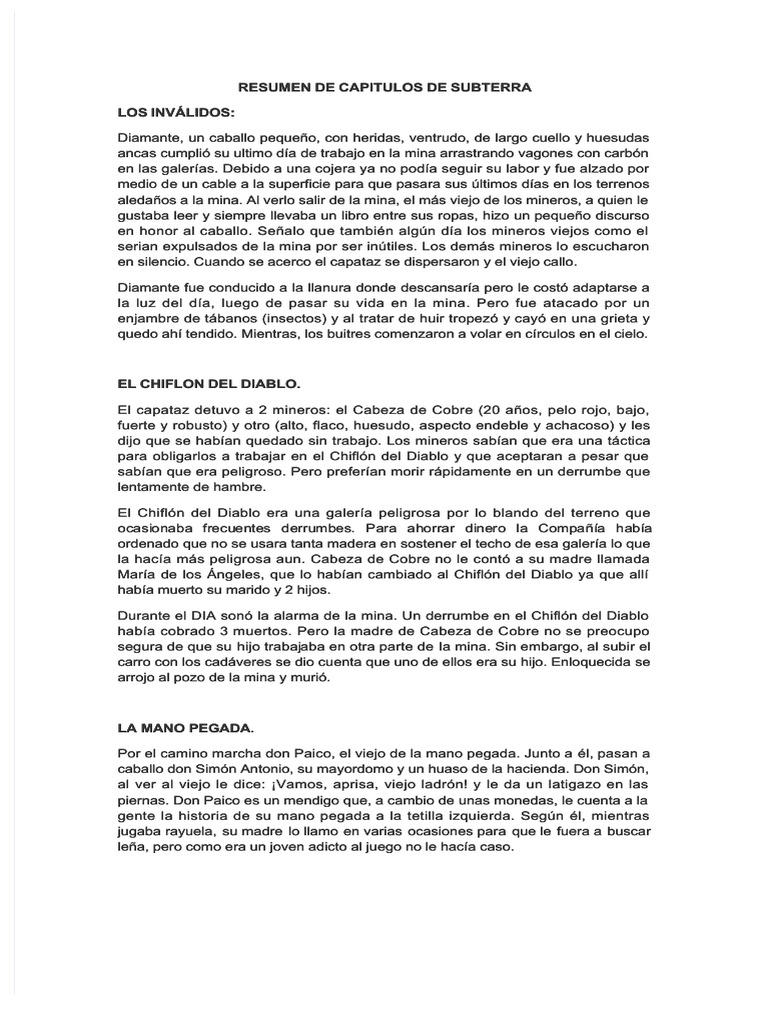 RESUMEN DE CAPITULOS DE SUBTERRA

LOS INVÁLIDOS:

Diamante, un caballo pequeño, con heridas, ventrudo, de largo cuello y huesudas ancas cumplió su ultimo día de trabajo en la mina arrastrando vagones con carbón en las galerías. Debido a una cojera ya no podía seguir su labor y fue alzado por medio de un cable a la superficie para que pasara sus últimos días en los terrenos aledaños a la mina. Al verlo salir de la mina, el más viejo de los mineros, a quien le gustaba leer y siempre llevaba un libro entre sus ropas, hizo un pequeño discurso en honor al caballo. Señalo que también algún día los mineros viejos como el serian expulsados de la mina por ser inútiles. Los demás mineros lo escucharon en silencio. Cuando se acerco el capataz se dispersaron y el viejo callo.

Diamante fue conducido a la llanura donde descansaría pero le costó adaptarse a la luz del día, luego de pasar su vida en la mina. Pero fue atacado por un enjambre de tábanos (insectos) y al tratar de huir tropezó y cayó en una grieta y quedo ahí tendido. Mientras, los buitres comenzaron a volar en círculos en el cielo.

EL CHIFLON DEL DIABLO.

El capataz detuvo a 2 mineros: el Cabeza de Cobre (20 años, pelo rojo, bajo, fuerte y robusto) y otro (alto, flaco, huesudo, aspecto endeble y achacoso) y les dijo que se habían quedado sin trabajo. Los mineros sabían que era una táctica para obligarlos a trabajar en el Chiflón del Diablo y que aceptaran a pesar que sabían que era peligroso. Pero preferían morir rápidamente en un derrumbe que lentamente de hambre.

El Chiflón del Diablo era una galería peligrosa por lo blando del terreno que ocasionaba frecuentes derrumbes. Para ahorrar dinero la Compañía había ordenado que no se usara tanta madera en sostener el techo de esa galería lo que la hacía más peligrosa aun. Cabeza de Cobre no le contó a su madre llamada María de los Ángeles, que lo habían cambiado al Chiflón del Diablo ya que allí había muerto su marido y 2 hijos.

Durante el DIA sonó la alarma de la mina. Un derrumbe en el Chiflón del Diablo había cobrado 3 muertos. Pero la madre de Cabeza de Cobre no se preocupo segura de que su hijo trabajaba en otra parte de la mina. Sin embargo, al subir el carro con los cadáveres se dio cuenta que uno de ellos era su hijo. Enloquecida se arrojo al pozo de la mina y murió.

LA MANO PEGADA.

Por el camino marcha don Paico, el viejo de la mano pegada. Junto a él, pasan a caballo don Simón Antonio, su mayordomo y un huaso de la hacienda. Don Simón, al ver al viejo le dice: ¡Vamos, aprisa, viejo ladrón! y le da un latigazo en las piernas. Don Paico es un mendigo que, a cambio de unas monedas, le cuenta a la gente la historia de su mano pegada a la tetilla izquierda. Según él, mientras jugaba rayuela, su madre lo llamo en varias ocasiones para que le fuera a buscar leña, pero como era un joven adicto al juego no le hacía caso.